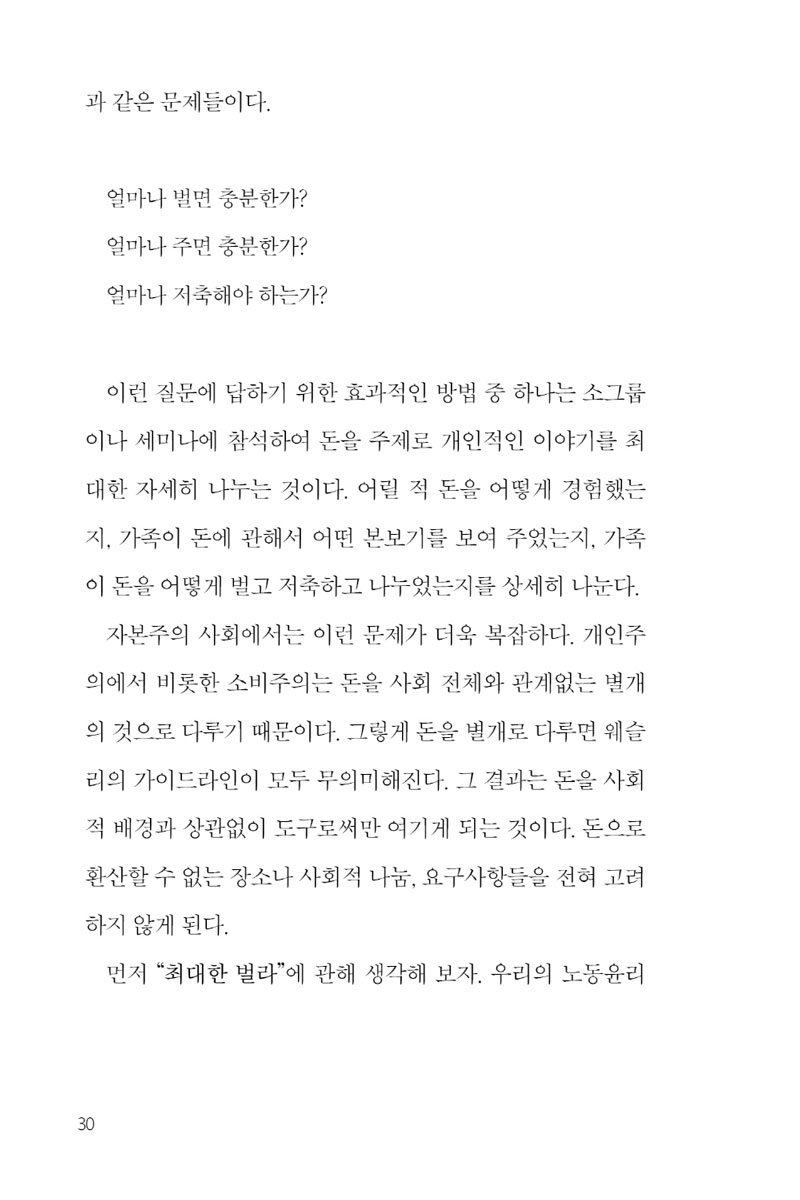 과 같은 문제들이다.

얼마나 벌면 충분한가?
얼마나 주면 충분한가?
얼마나 저축해야 하는가?

이런 질문에 답하기 위한 효과적인 방법 중 하나는 소그룹이나 세미나에 참석하여 돈을 주제로 개인적인 이야기를 최대한 자세히 나누는 것이다. 어릴 적 돈을 어떻게 경험했는지, 가족이 돈에 관해서 어떤 본보기를 보여 주었는지, 가족이 돈을 어떻게 벌고 저축하고 나누었는지를 상세히 나눈다.

자본주의 사회에서는 이런 문제가 더욱 복잡하다. 개인주의에서 비롯한 소비주의는 돈을 사회 전체와 관계없는 별개의 것으로 다루기 때문이다. 그렇게 돈을 별개로 다루면 웨슬리의 가이드라인이 모두 무의미해진다. 그 결과는 돈을 사회적 배경과 상관없이 도구로써만 여기게 되는 것이다. 돈으로 환산할 수 없는 장소나 사회적 나눔, 요구사항들을 전혀 고려하지 않게 된다.

먼저 "최대한 벌라"에 관해 생각해 보자. 우리의 노동윤리

30